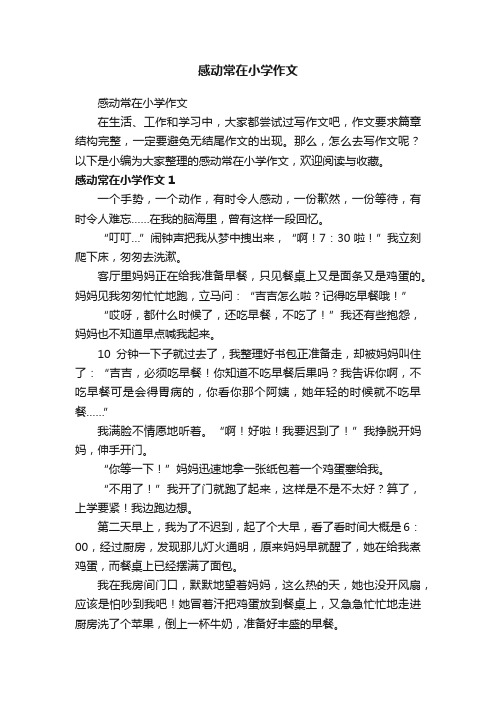 感动常在小学作文

感动常在小学作文

在生活、工作和学习中，大家都尝试过写作文吧，作文要求篇章结构完整，一定要避免无结尾作文的出现。那么，怎么去写作文呢？以下是小编为大家整理的感动常在小学作文，欢迎阅读与收藏。

感动常在小学作文 1

一个手势，一个动作，有时令人感动，一份歉然，一份等待，有时令人难忘……在我的脑海里，曾有这样一段回忆。

“叮叮...”闹钟声把我从梦中拽出来，“啊！7：30 啦！”我立刻爬下床，匆匆去洗漱。

客厅里妈妈正在给我准备早餐，只见餐桌上又是面条又是鸡蛋的。妈妈见我匆匆忙忙地跑，立马问：“吉吉怎么啦？记得吃早餐哦！”

“哎呀，都什么时候了，还吃早餐，不吃了！”我还有些抱怨，妈妈也不知道早点喊我起来。

10 分钟一下子就过去了，我整理好书包正准备走，却被妈妈叫住了：“吉吉，必须吃早餐！你知道不吃早餐后果吗？我告诉你啊，不吃早餐可是会得胃病的，你看你那个阿姨，她年轻的时候就不吃早餐……”

我满脸不情愿地听着。“啊！好啦！我要迟到了！”我挣脱开妈妈，伸手开门。

“你等一下！”妈妈迅速地拿一张纸包着一个鸡蛋塞给我。

“不用了！”我开了门就跑了起来，这样是不是不太好？算了，上学要紧！我边跑边想。

第二天早上，我为了不迟到，起了个大早，看了看时间大概是 6：00，经过厨房，发现那儿灯火通明，原来妈妈早就醒了，她在给我煮鸡蛋，而餐桌上已经摆满了面包。

我在我房间门口，默默地望着妈妈，这么热的天，她也没开风扇，应该是怕吵到我吧！她冒着汗把鸡蛋放到餐桌上，又急急忙忙地走进厨房洗了个苹果，倒上一杯牛奶，准备好丰盛的早餐。